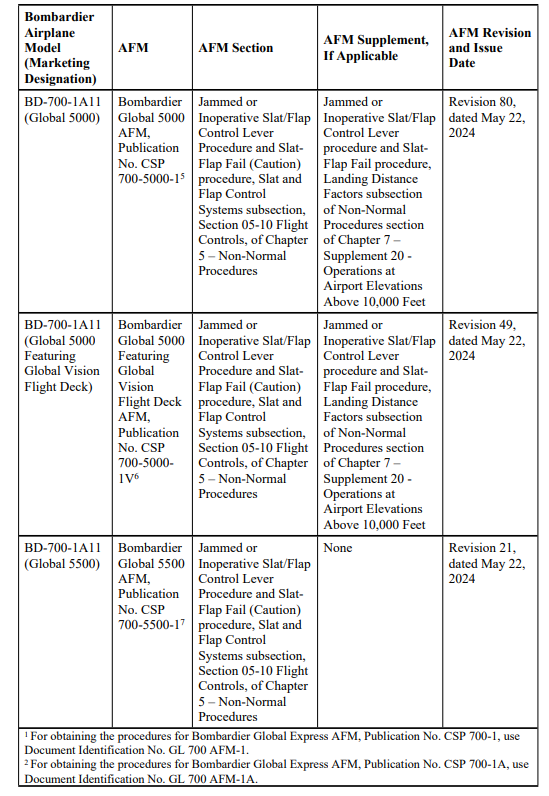 | Bombardier Airplane Model (Marketing Designation) | AFM | AFM Section | AFM Supplement, If Applicable | AFM Revision and Issue Date |
|---|---|---|---|---|
| BD-700-1A11 (Global 5000) | Bombardier Global 5000 AFM, Publication No. CSP 700-5000-1$^5$ | Jammed or Inoperative Slat/Flap Control Lever Procedure and Slat-Flap Fail (Caution) procedure, Slat and Flap Control Systems subsection, Section 05-10 Flight Controls, of Chapter 5 – Non-Normal Procedures | Jammed or Inoperative Slat/Flap Control Lever procedure and Slat-Flap Fail procedure, Landing Distance Factors subsection of Non-Normal Procedures section of Chapter 7 – Supplement 20 - Operations at Airport Elevations Above 10,000 Feet | Revision 80, dated May 22, 2024 |
| BD-700-1A11 (Global 5000 Featuring Global Vision Flight Deck) | Bombardier Global 5000 Featuring Global Vision Flight Deck AFM, Publication No. CSP 700-5000-1V$^6$ | Jammed or Inoperative Slat/Flap Control Lever Procedure and Slat-Flap Fail (Caution) procedure, Slat and Flap Control Systems subsection, Section 05-10 Flight Controls, of Chapter 5 – Non-Normal Procedures | Jammed or Inoperative Slat/Flap Control Lever procedure and Slat-Flap Fail procedure, Landing Distance Factors subsection of Non-Normal Procedures section of Chapter 7 – Supplement 20 - Operations at Airport Elevations Above 10,000 Feet | Revision 49, dated May 22, 2024 |
| BD-700-1A11 (Global 5500) | Bombardier Global 5500 AFM, Publication No. CSP 700-5500-1$^7$ | Jammed or Inoperative Slat/Flap Control Lever Procedure and Slat-Flap Fail (Caution) procedure, Slat and Flap Control Systems subsection, Section 05-10 Flight Controls, of Chapter 5 – Non-Normal Procedures | None | Revision 21, dated May 22, 2024 |

$^1$ For obtaining the procedures for Bombardier Global Express AFM, Publication No. CSP 700-1, use Document Identification No. GL 700 AFM-1.
$^2$ For obtaining the procedures for Bombardier Global Express AFM, Publication No. CSP 700-1A, use Document Identification No. GL 700 AFM-1A.